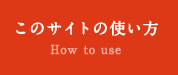 このサイトの使い方
How to use